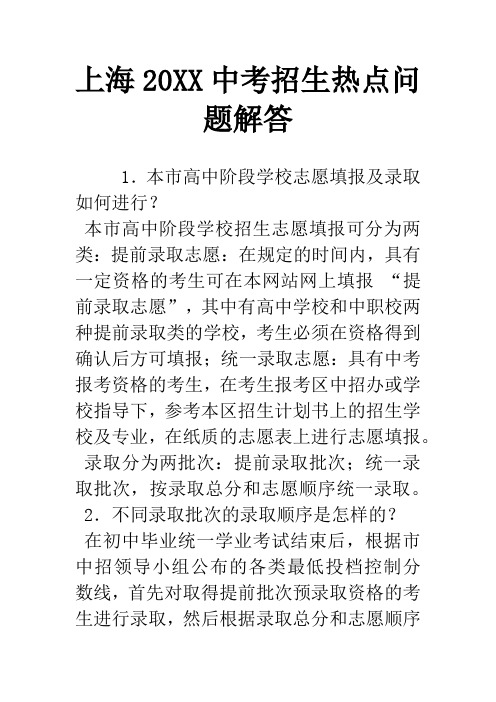 上海 20XX 中考招生热点问题解答

1．本市高中阶段学校志愿填报及录取如何进行？

本市高中阶段学校招生志愿填报可分为两类：提前录取志愿：在规定的时间内，具有一定资格的考生可在本网站网上填报 “提前录取志愿”，其中有高中学校和中职校两种提前录取类的学校，考生必须在资格得到确认后方可填报；统一录取志愿：具有中考报考资格的考生，在考生报考区中招办或学校指导下，参考本区招生计划书上的招生学校及专业，在纸质的志愿表上进行志愿填报。

录取分为两批次：提前录取批次；统一录取批次，按录取总分和志愿顺序统一录取。

2．不同录取批次的录取顺序是怎样的？

在初中毕业统一学业考试结束后，根据市中招领导小组公布的各类最低投档控制分数线，首先对取得提前批次预录取资格的考生进行录取，然后根据录取总分和志愿顺序